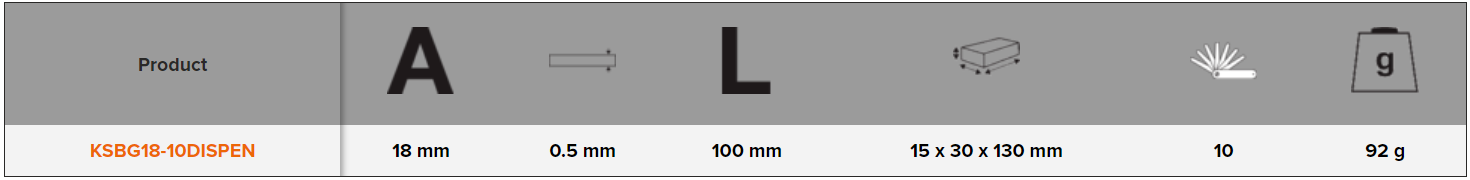 | Product | A | | L | | | g |
|---|---|---|---|---|---|---|
| KSBG18-10DISPEN | 18 mm | 0.5 mm | 100 mm | 15 x 30 x 130 mm | 10 | 92 g |